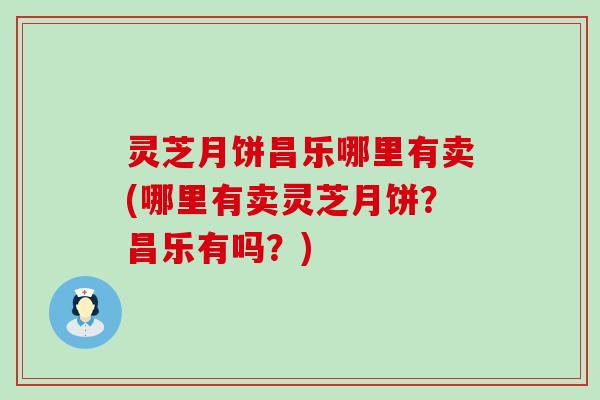 灵芝月饼昌乐哪里有卖(哪里有卖灵芝月饼?昌乐有吗？)